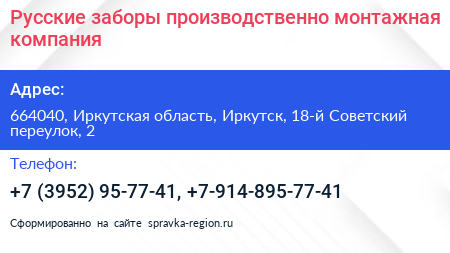 Русские заборы производственно монтажная компания

Адрес:

664040, Иркутская область, Иркутск, 18-й Советский переулок, 2

Телефон:

+7 (3952) 95-77-41, +7-914-895-77-41

Сформированно на сайте spravka-region.ru